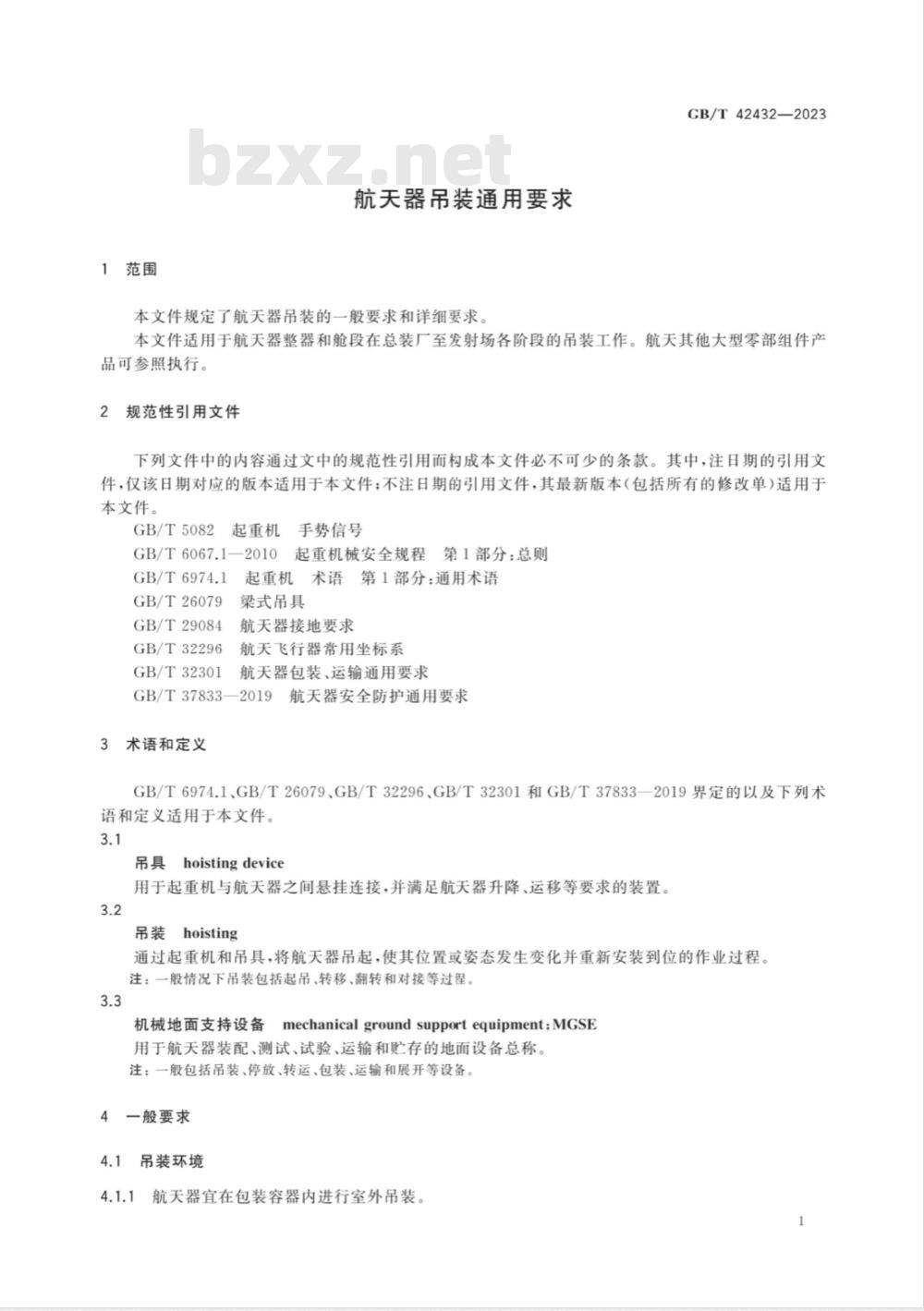 GB/T 42432—2023

bzxz.net

航天器吊装通用要求

1 范围

本文件规定了航天器吊装的一般要求和详细要求。

本文件适用于航天器整器和舱段在总装厂至发射场各阶段的吊装工作。航天其他大型零部组件产品可参照执行。

2 规范性引用文件

下列文件中的内容通过文中的规范性引用而构成本文件必不可少的条款。其中,注日期的引用文件,仅该日期对应的版本适用于本文件;不注日期的引用文件,其最新版本(包括所有的修改单)适用于本文件。

GB/T 5082 起重机 手势信号

GB/T 6067.1—2010 起重机械安全规程 第1部分:总则

GB/T 6974.1 起重机 术语 第1部分:通用术语

GB/T 26079 梁式吊具

GB/T 29084 航天器接地要求

GB/T 32296 航天飞行器常用坐标系

GB/T 32301 航天器包装、运输通用要求

GB/T 37833—2019 航天器安全防护通用要求

3 术语和定义

GB/T 6974.1、GB/T 26079、GB/T 32296、GB/T 32301 和 GB/T 37833—2019 界定的以及下列术语和定义适用于本文件。

3.1

吊具 hoisting device

用于起重机与航天器之间悬挂连接,并满足航天器升降、运移等要求的装置。

3.2

吊装 hoisting

通过起重机和吊具,将航天器吊起,使其位置或姿态发生变化并重新安装到位的作业过程。

注:一般情况下吊装包括起吊、转移、翻转和对接等过程。

3.3

机械地面支持设备 mechanical ground support equipment;MGSE

用于航天器装配、测试、试验、运输和贮存的地面设备总称。

注:一般包括吊装、停放、转运、包装、运输和展开等设备。

4 一般要求

4.1 吊装环境

4.1.1 航天器宜在包装容器内进行室外吊装。

1